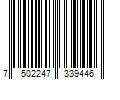 7 502247 339446